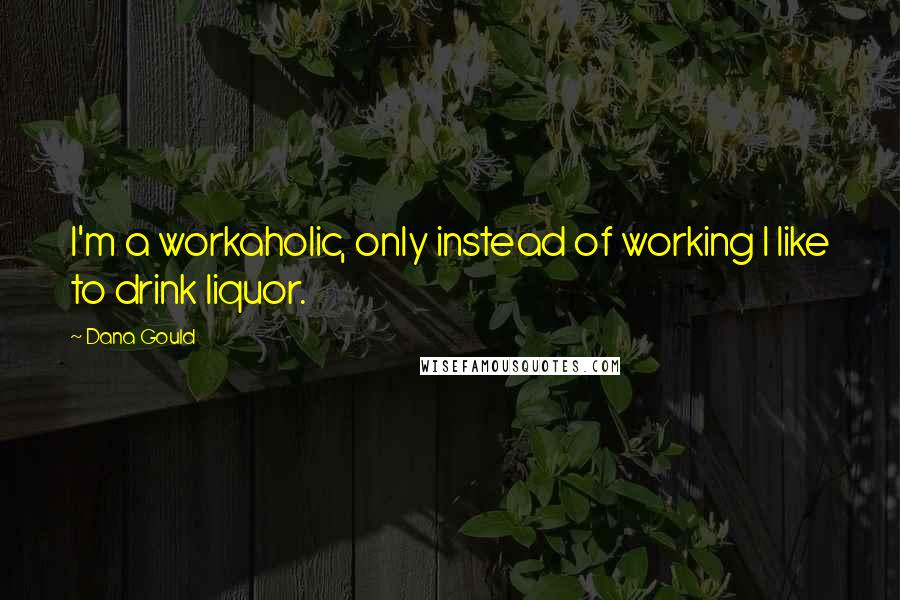 I'm a workaholic, only instead of working I like to drink liquor.

~ Dana Gould

WISEFAMOUSQUOTES.COM